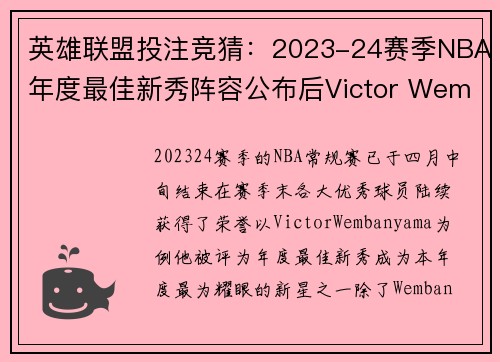 英雄联盟投注竞猜：2023-24赛季NBA年度最佳新秀阵容公布后Victor Wem

202324赛季的NBA常规赛已于四月中旬结束在赛季末各大优秀球员陆续获得了荣誉以VictorWembanyama为例他被评为年度最佳新秀成为本年度最为耀眼的新星之一除了Wemban